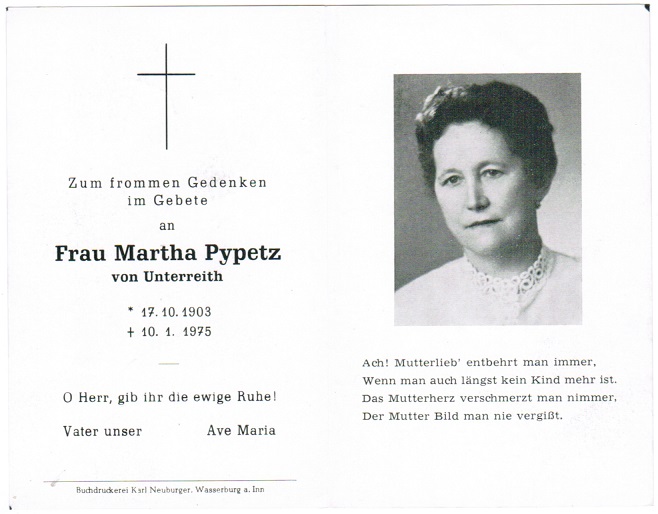 Zum frommen Gedenken
im Gebete

an

Frau Martha Pypetz
von Unterreith

* 17. 10. 1903
+ 10. 1. 1975

O Herr, gib ihr die ewige Ruhe!

Vater unser Ave Maria

Buchdruckerei Karl Neuburger, Wasserburg a. Inn

Ach! Mutterlieb' entbehrt man immer,
Wenn man auch längst kein Kind mehr ist.
Das Mutterherz verschmerzt man nimmer,
Der Mutter Bild man nie vergißt.